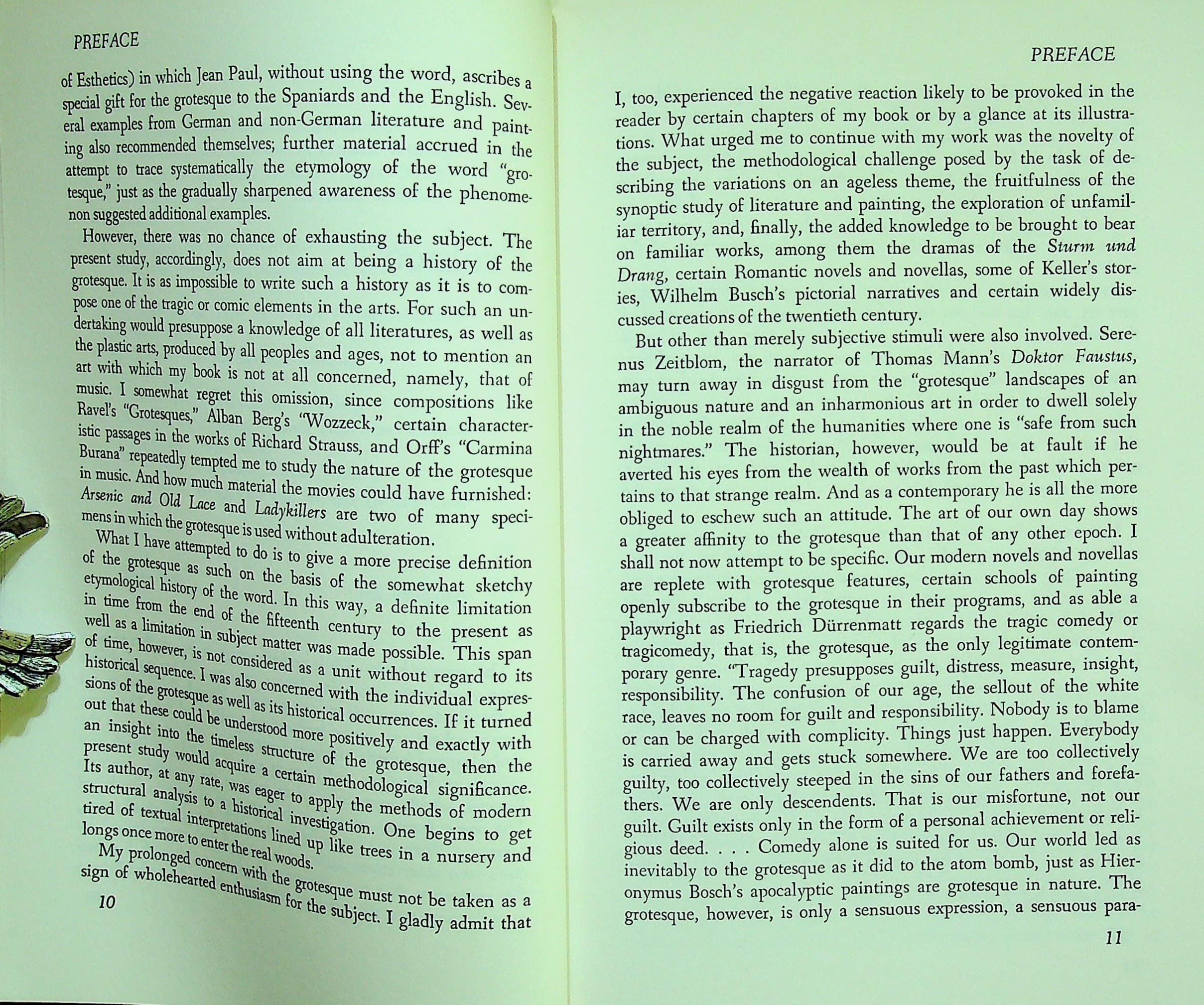 PREFACE

of Esthetics) in which Jean Paul, without using the word, ascribes a special gift for the grotesque to the Spaniards and the English. Several examples from German and non-German literature and painting also recommended themselves; further material accrued in the attempt to trace systematically the etymology of the word "grotesque," just as the gradually sharpened awareness of the phenomenon suggested additional examples.

However, there was no chance of exhausting the subject. The present study, accordingly, does not aim at being a history of the grotesque. It is as impossible to write such a history as it is to compose one of the tragic or comic elements in the arts. For such an undertaking would presuppose a knowledge of all literatures, as well as the plastic arts, produced by all peoples and ages, not to mention an art with which my book is not at all concerned, namely, that of music. I somewhat regret this omission, since compositions like Ravel's "Grotesques," Alban Berg's "Wozzeck," certain characteristic passages in the works of Richard Strauss, and Orff's "Carmina Burana" repeatedly tempted me to study the nature of the grotesque in music. And how much material the movies could have furnished: Arsenic and Old Lace and Ladykillers are two of many specimens in which the grotesque is used without adulteration.

What I have attempted to do is to give a more precise definition of the grotesque as such on the basis of the somewhat sketchy etymological history of the word. In this way, a definite limitation in time from the end of the fifteenth century to the present as well as a limitation in subject matter was made possible. This span of time, however, is not considered as a unit without regard to its historical sequence. I was also concerned with the individual expressions of the grotesque as well as its historical occurrences. If it turned out that these could be understood more positively and exactly with an insight into the timeless structure of the grotesque, then the present study would acquire a certain methodological significance. Its author, at any rate, was eager to apply the methods of modern structural analysis to a historical investigation. One begins to get tired of textual interpretations lined up like trees in a nursery and longs once more to enter the real woods.

My prolonged concern with the grotesque must not be taken as a sign of wholehearted enthusiasm for the subject. I gladly admit that

10

PREFACE

I, too, experienced the negative reaction likely to be provoked in the reader by certain chapters of my book or by a glance at its illustrations. What urged me to continue with my work was the novelty of the subject, the methodological challenge posed by the task of describing the variations on an ageless theme, the fruitfulness of the synoptic study of literature and painting, the exploration of unfamiliar territory, and, finally, the added knowledge to be brought to bear on familiar works, among them the dramas of the Sturm und Drang, certain Romantic novels and novellas, some of Keller's stories, Wilhelm Busch's pictorial narratives and certain widely discussed creations of the twentieth century.

But other than merely subjective stimuli were also involved. Serenus Zeitblom, the narrator of Thomas Mann's Doktor Faustus, may turn away in disgust from the "grotesque" landscapes of an ambiguous nature and an inharmonious art in order to dwell solely in the noble realm of the humanities where one is "safe from such nightmares." The historian, however, would be at fault if he averted his eyes from the wealth of works from the past which pertains to that strange realm. And as a contemporary he is all the more obliged to eschew such an attitude. The art of our own day shows a greater affinity to the grotesque than that of any other epoch. I shall not now attempt to be specific. Our modern novels and novellas are replete with grotesque features, certain schools of painting openly subscribe to the grotesque in their programs, and as able a playwright as Friedrich Dürrenmatt regards the tragic comedy or tragicomedy, that is, the grotesque, as the only legitimate contemporary genre. "Tragedy presupposes guilt, distress, measure, insight, responsibility. The confusion of our age, the sellout of the white race, leaves no room for guilt and responsibility. Nobody is to blame or can be charged with complicity. Things just happen. Everybody is carried away and gets stuck somewhere. We are too collectively guilty, too collectively steeped in the sins of our fathers and forefathers. We are only descendents. That is our misfortune, not our guilt. Guilt exists only in the form of a personal achievement or religious deed. . . . Comedy alone is suited for us. Our world led as inevitably to the grotesque as it did to the atom bomb, just as Hieronymus Bosch's apocalyptic paintings are grotesque in nature. The grotesque, however, is only a sensuous expression, a sensuous para-

11